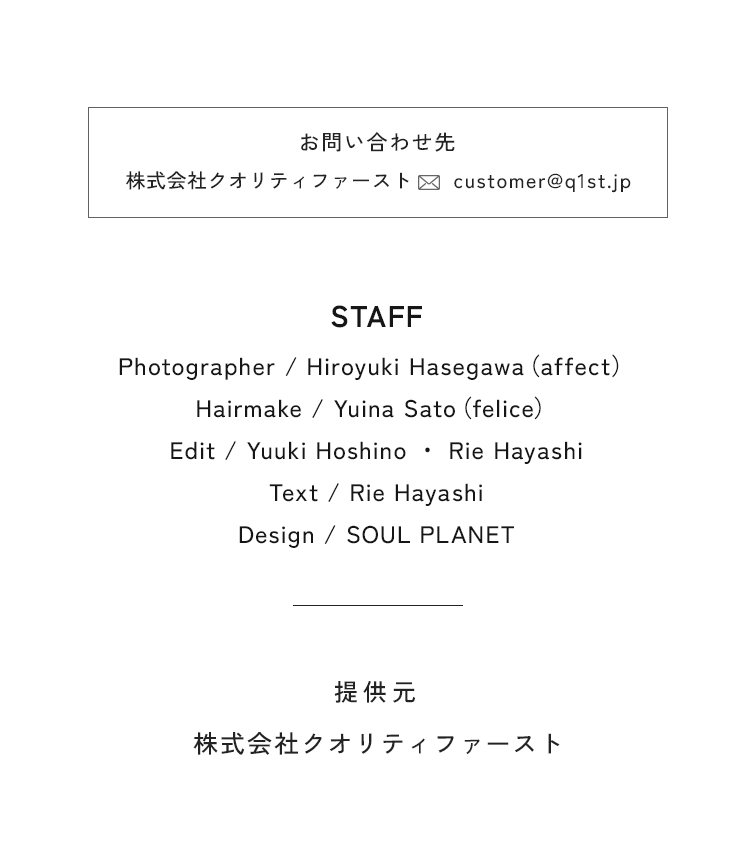 お問い合わせ先

株式会社クオリティファースト customer@q1st.jp

STAFF

Photographer / Hiroyuki Hasegawa (affect)

Hairmake / Yuina Sato (felice)

Edit / Yuuki Hoshino ・ Rie Hayashi

Text / Rie Hayashi

Design / SOUL PLANET

提供元

株式会社クオリティファースト